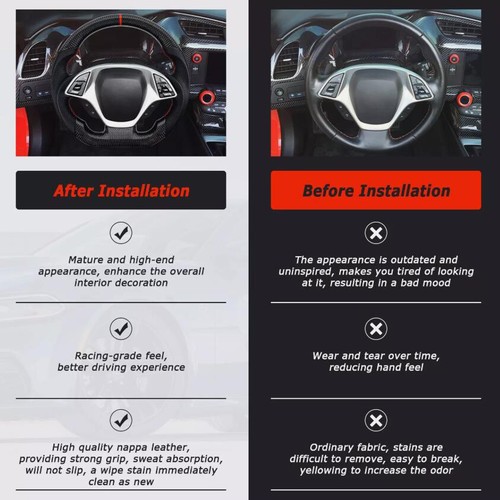 After Installation

Mature and high-end appearance, enhance the overall interior decoration

Racing-grade feel, better driving experience

High quality nappa leather, providing strong grip, sweat absorption, will not slip, a wipe stain immediately clean as new

Before Installation

The appearance is outdated and uninspired, makes you tired of looking at it, resulting in a bad mood

Wear and tear over time, reducing hand feel

Ordinary fabric, stains are difficult to remove, easy to break, yellowing to increase the odor